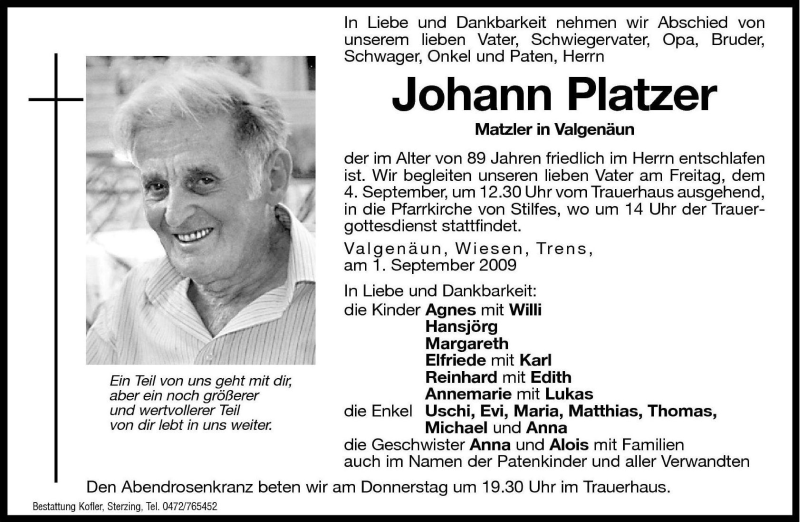 In Liebe und Dankbarkeit nehmen wir Abschied von unserem lieben Vater, Schwiegervater, Opa, Bruder, Schwager, Onkel und Paten, Herrn

Johann Platzer

Matzler in Valgenäun

der im Alter von 89 Jahren friedlich im Herrn entschlafen ist. Wir begleiten unseren lieben Vater am Freitag, dem 4. September, um 12.30 Uhr vom Trauerhaus ausgehend, in die Pfarrkirche von Stilfes, wo um 14 Uhr der Trauergottesdienst stattfindet.

Valgenäun, Wiesen, Trens,
am 1. September 2009

In Liebe und Dankbarkeit:
die Kinder Agnes mit Willi
Hansjörg
Margareth
Elfriede mit Karl
Reinhard mit Edith
Annemarie mit Lukas
die Enkel Uschi, Evi, Maria, Matthias, Thomas, Michael und Anna
die Geschwister Anna und Alois mit Familien
auch im Namen der Patenkinder und aller Verwandten

Ein Teil von uns geht mit dir, aber ein noch größerer und wertvollerer Teil von dir lebt in uns weiter.

Den Abendrosenkranz beten wir am Donnerstag um 19.30 Uhr im Trauerhaus.

Bestattung Kofler, Sterzing, Tel. 0472/765452